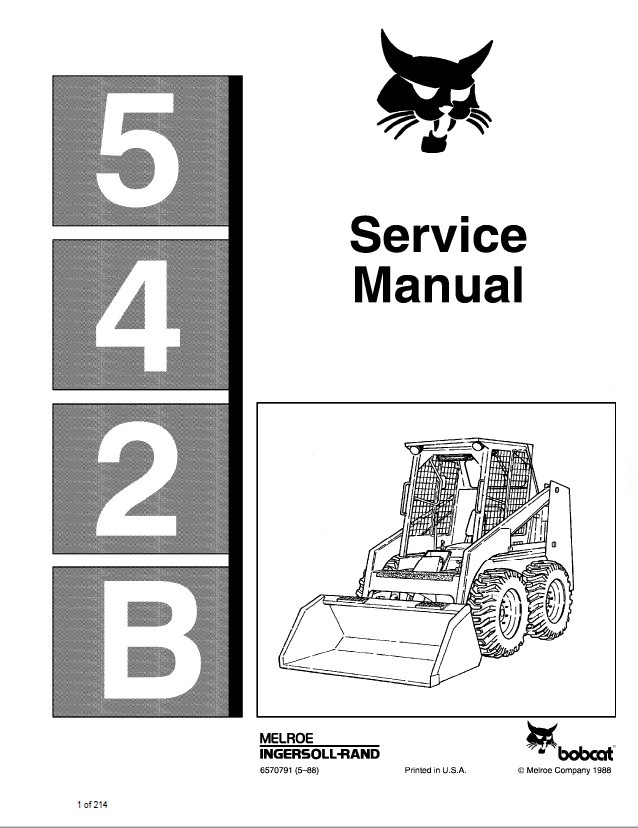 5
4
2
B

Service Manual

MELROE
INGERSOLL-RAND

6570791 (5–88)

Printed in U.S.A.

bobcat

© Melroe Company 1988

1 of 214